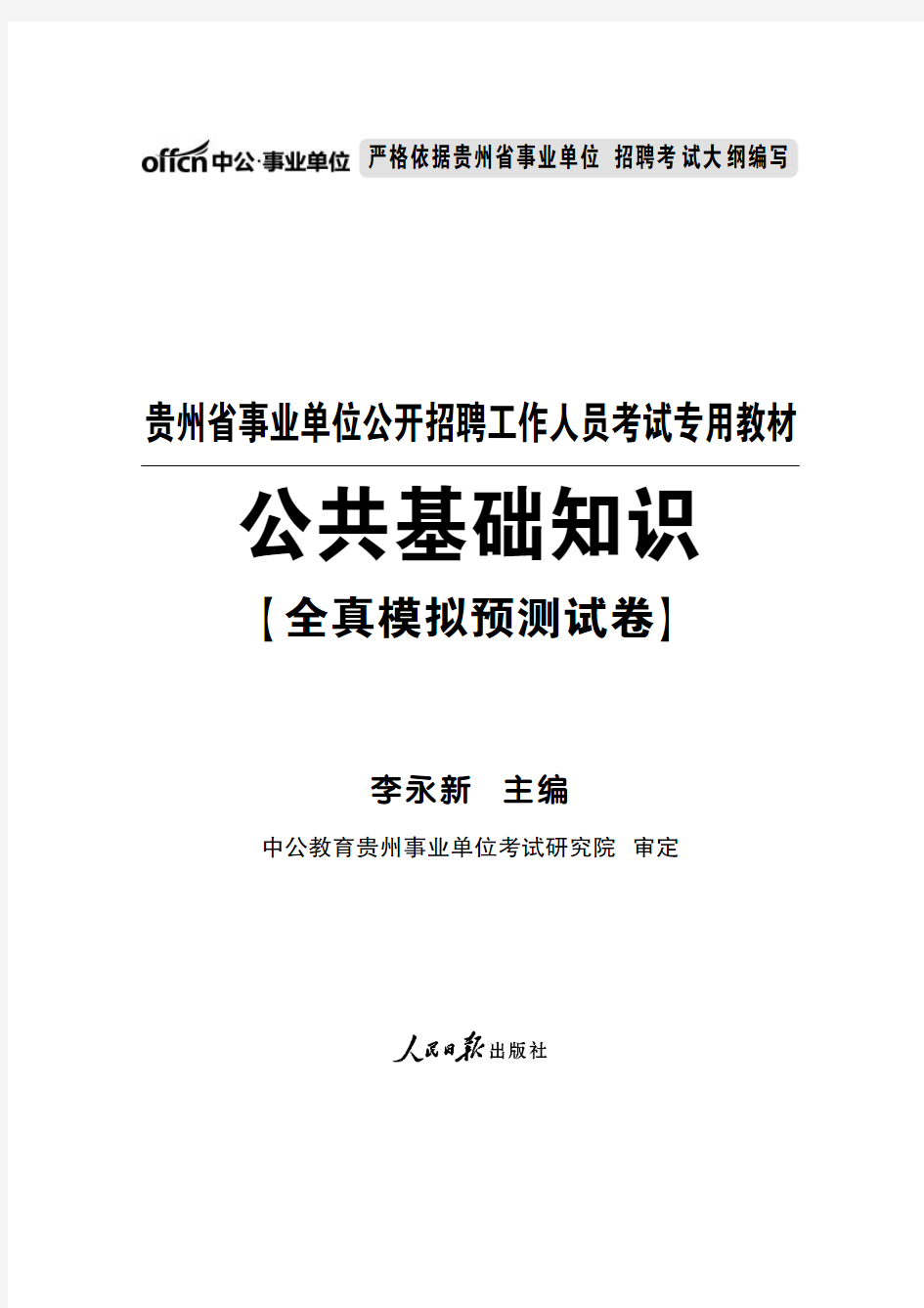 offcn中公·事业单位 严格依据贵州省事业单位 招聘考试大纲编写

贵州省事业单位公开招聘工作人员考试专用教材

公共基础知识

【全真模拟预测试卷】

李永新 主编

中公教育贵州事业单位考试研究院 审定

人民日报出版社